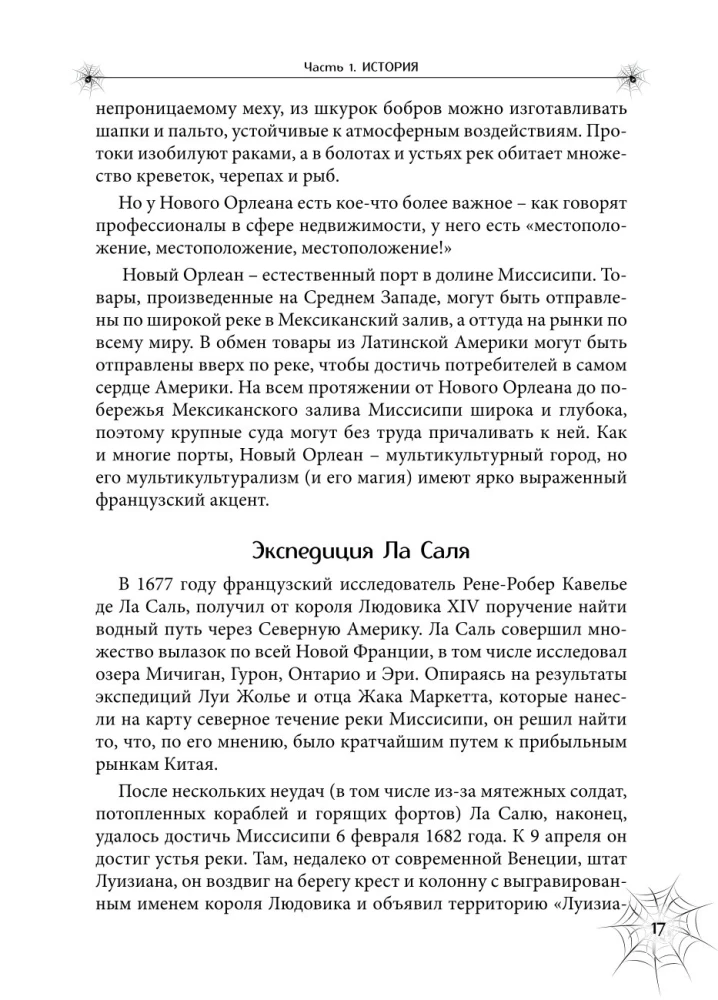 Часть 1. ИСТОРИЯ

непроницаемому меху, из шкурок бобров можно изготавливать шапки и пальто, устойчивые к атмосферным воздействиям. Протоки изобилуют раками, а в болотах и устьях рек обитает множество креветок, черепах и рыб.

Но у Нового Орлеана есть кое-что более важное – как говорят профессионалы в сфере недвижимости, у него есть «местоположение, местоположение, местоположение!»

Новый Орлеан – естественный порт в долине Миссисипи. Товары, произведенные на Среднем Западе, могут быть отправлены по широкой реке в Мексиканский залив, а оттуда на рынки по всему миру. В обмен товары из Латинской Америки могут быть отправлены вверх по реке, чтобы достичь потребителей в самом сердце Америки. На всем протяжении от Нового Орлеана до побережья Мексиканского залива Миссисипи широка и глубока, поэтому крупные суда могут без труда причаливать к ней. Как и многие порты, Новый Орлеан – мультикультурный город, но его мультикультурализм (и его магия) имеют ярко выраженный французский акцент.

Экспедиция Ла Саля

В 1677 году французский исследователь Рене-Робер Кавелье де Ла Саль, получил от короля Людовика XIV поручение найти водный путь через Северную Америку. Ла Саль совершил множество вылазок по всей Новой Франции, в том числе исследовал озера Мичиган, Гурон, Онтарио и Эри. Опираясь на результаты экспедиций Луи Жолье и отца Жака Маркетта, которые нанесли на карту северное течение реки Миссисипи, он решил найти то, что, по его мнению, было кратчайшим путем к прибыльным рынкам Китая.

После нескольких неудач (в том числе из-за мятежных солдат, потопленных кораблей и горящих фортов) Ла Салю, наконец, удалось достичь Миссисипи 6 февраля 1682 года. К 9 апреля он достиг устья реки. Там, недалеко от современной Венеции, штат Луизиана, он воздвиг на берегу крест и колонну с выгравированным именем короля Людовика и объявил территорию «Луизиа-

17